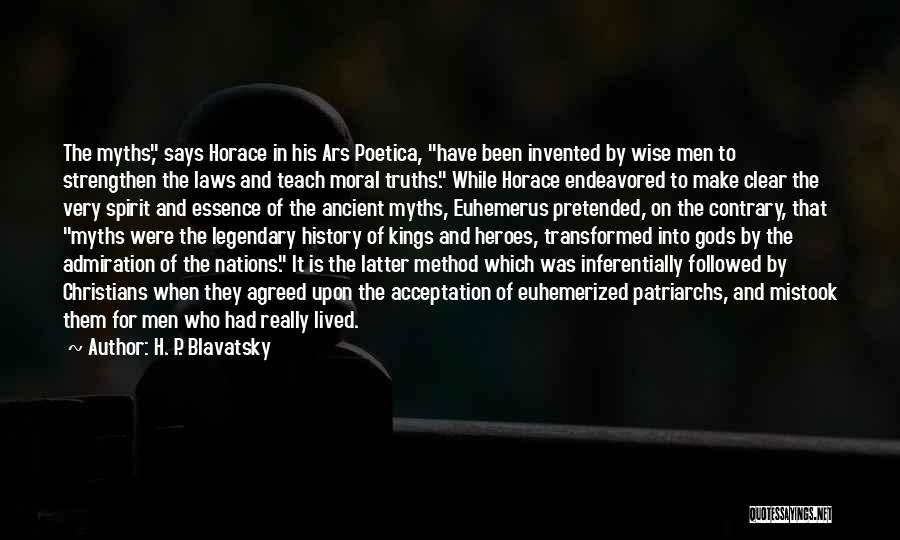 The myths," says Horace in his Ars Poetica, "have been invented by wise men to strengthen the laws and teach moral truths." While Horace endeavored to make clear the very spirit and essence of the ancient myths, Euhemerus pretended, on the contrary, that "myths were the legendary history of kings and heroes, transformed into gods by the admiration of the nations." It is the latter method which was inferentially followed by Christians when they agreed upon the acceptation of euhemerized patriarchs, and mistook them for men who had really lived.
~ Author: H. P. Blavatsky

QUOTESSAYINGS.NET